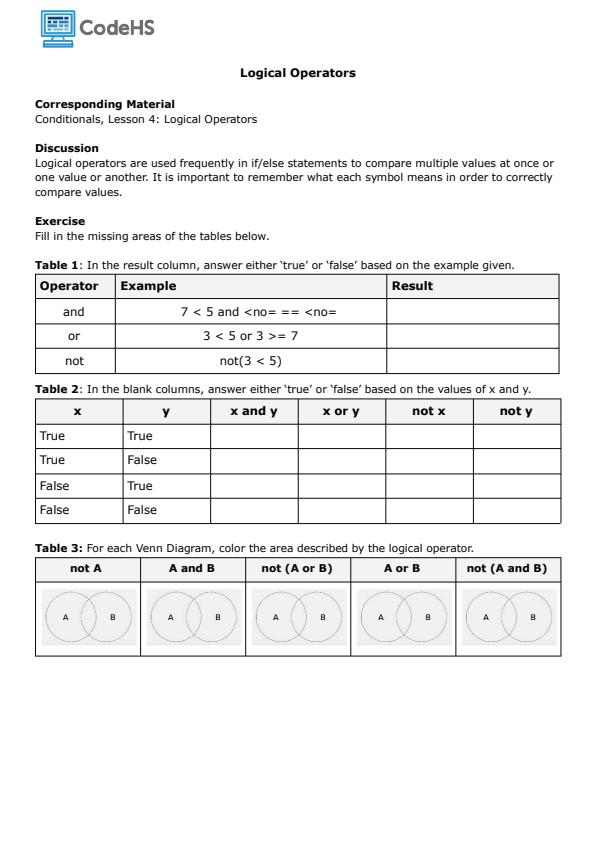 CodeHS

Logical Operators

Corresponding Material
Conditionals, Lesson 4: Logical Operators

Discussion
Logical operators are used frequently in if/else statements to compare multiple values at once or one value or another. It is important to remember what each symbol means in order to correctly compare values.

Exercise
Fill in the missing areas of the tables below.

Table 1: In the result column, answer either 'true' or 'false' based on the example given.

| Operator | Example | Result |
|---|---|---|
| and | 7 < 5 and <no= == <no= | |
| or | 3 < 5 or 3 >= 7 | |
| not | not(3 < 5) | |

Table 2: In the blank columns, answer either 'true' or 'false' based on the values of x and y.

| x | y | x and y | x or y | not x | not y |
|---|---|---|---|---|---|
| True | True | | | | |
| True | False | | | | |
| False | True | | | | |
| False | False | | | | |

Table 3: For each Venn Diagram, color the area described by the logical operator.

| not A | A and B | not (A or B) | A or B | not (A and B) |
|---|---|---|---|---|
| A B | A B | A B | A B | A B |